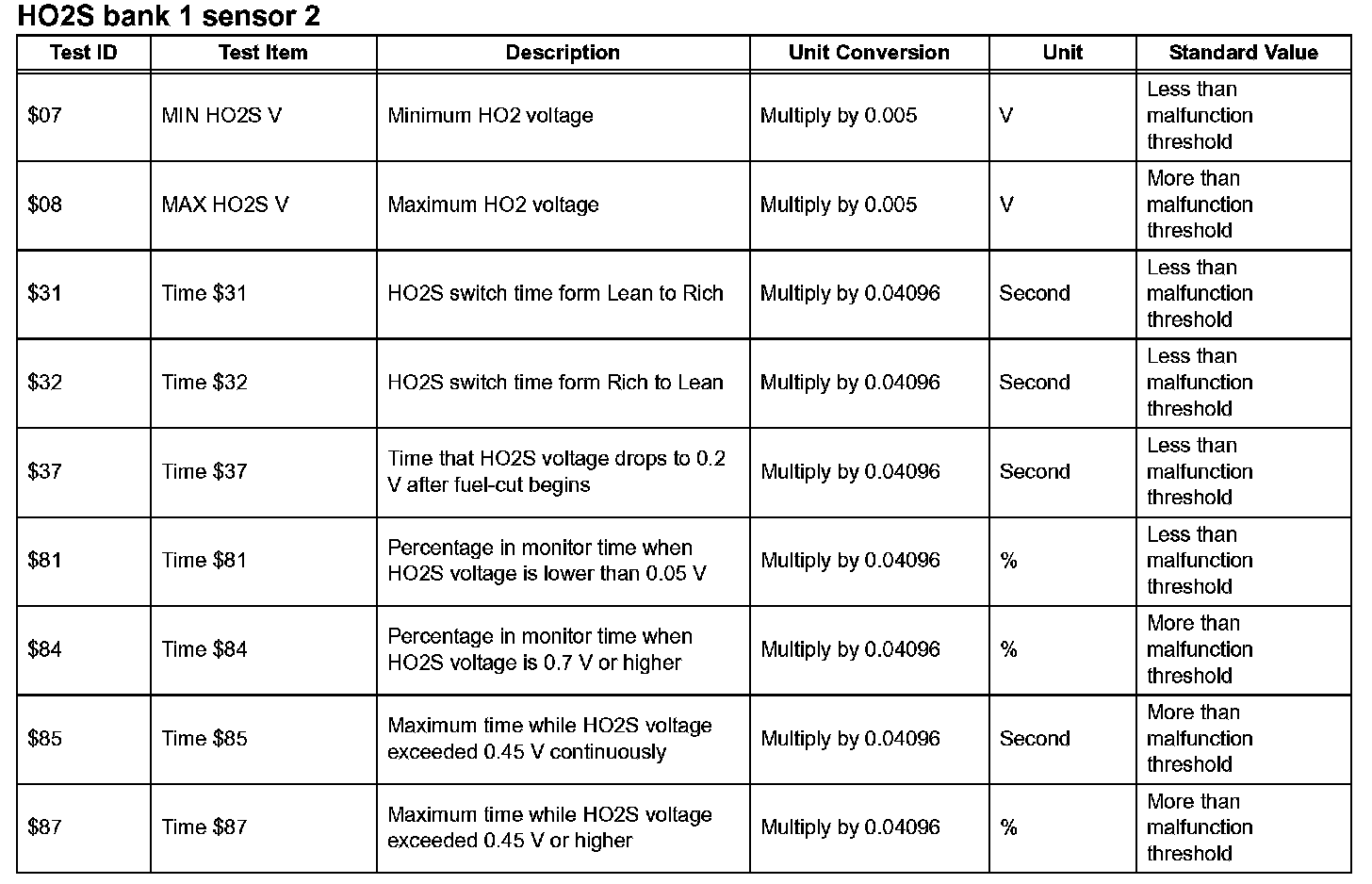 HO2S bank 1 sensor 2

| Test ID | Test Item | Description | Unit Conversion | Unit | Standard Value |
|---|---|---|---|---|---|
| \$07 | MIN HO2S V | Minimum HO2 voltage | Multiply by 0.005 | V | Less than malfunction threshold |
| \$08 | MAX HO2S V | Maximum HO2 voltage | Multiply by 0.005 | V | More than malfunction threshold |
| \$31 | Time \$31 | HO2S switch time form Lean to Rich | Multiply by 0.04096 | Second | Less than malfunction threshold |
| \$32 | Time \$32 | HO2S switch time form Rich to Lean | Multiply by 0.04096 | Second | Less than malfunction threshold |
| \$37 | Time \$37 | Time that HO2S voltage drops to 0.2 V after fuel-cut begins | Multiply by 0.04096 | Second | Less than malfunction threshold |
| \$81 | Time \$81 | Percentage in monitor time when HO2S voltage is lower than 0.05 V | Multiply by 0.04096 | % | Less than malfunction threshold |
| \$84 | Time \$84 | Percentage in monitor time when HO2S voltage is 0.7 V or higher | Multiply by 0.04096 | % | More than malfunction threshold |
| \$85 | Time \$85 | Maximum time while HO2S voltage exceeded 0.45 V continuously | Multiply by 0.04096 | Second | More than malfunction threshold |
| \$87 | Time \$87 | Maximum time while HO2S voltage exceeded 0.45 V or higher | Multiply by 0.04096 | % | More than malfunction threshold |